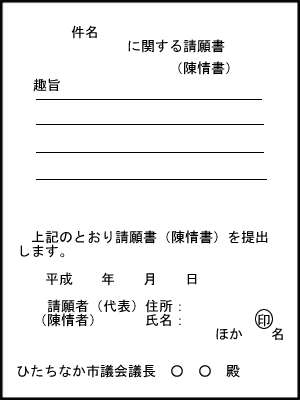 件名
に関する請願書
（陳情書）

趣旨

上記のとおり請願書（陳情書）を提出します。

平成　年　月　日

請願者（代表）住所：
（陳情者）　氏名：　印
ほか　名

ひたちなか市議会議長　○　○　殿